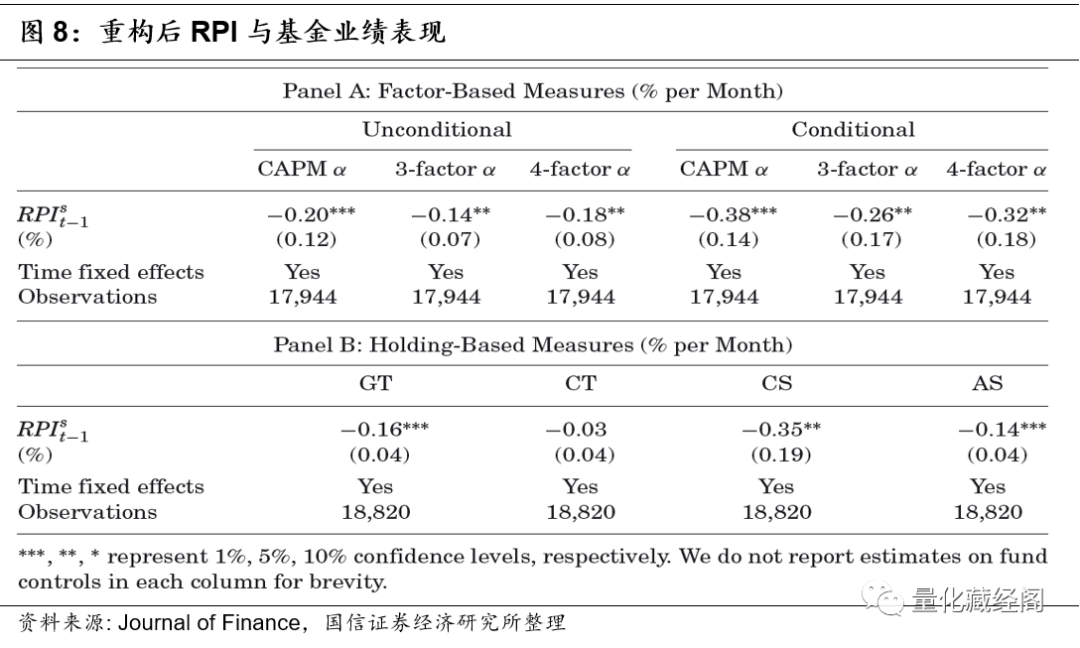 图 8：重构后 RPI 与基金业绩表现

Panel A: Factor-Based Measures (% per Month)

| | Unconditional | | | Conditional | | |
|---|---|---|---|---|---|---|
| | CAPM $\alpha$ | 3-factor $\alpha$ | 4-factor $\alpha$ | CAPM $\alpha$ | 3-factor $\alpha$ | 4-factor $\alpha$ |
| $RPI^s_{t-1}$ | $-0.20^{***}$ | $-0.14^{**}$ | $-0.18^{**}$ | $-0.38^{***}$ | $-0.26^{**}$ | $-0.32^{**}$ |
| (%) | (0.12) | (0.07) | (0.08) | (0.14) | (0.17) | (0.18) |
| Time fixed effects | Yes | Yes | Yes | Yes | Yes | Yes |
| Observations | 17,944 | 17,944 | 17,944 | 17,944 | 17,944 | 17,944 |

Panel B: Holding-Based Measures (% per Month)

| | GT | CT | CS | AS |
|---|---|---|---|---|
| $RPI^s_{t-1}$ | $-0.16^{***}$ | $-0.03$ | $-0.35^{**}$ | $-0.14^{***}$ |
| (%) | (0.04) | (0.04) | (0.19) | (0.04) |
| Time fixed effects | Yes | Yes | Yes | Yes |
| Observations | 18,820 | 18,820 | 18,820 | 18,820 |

***, **, * represent 1%, 5%, 10% confidence levels, respectively. We do not report estimates on fund controls in each column for brevity.

量化藏经阁

资料来源: Journal of Finance，国信证券经济研究所整理